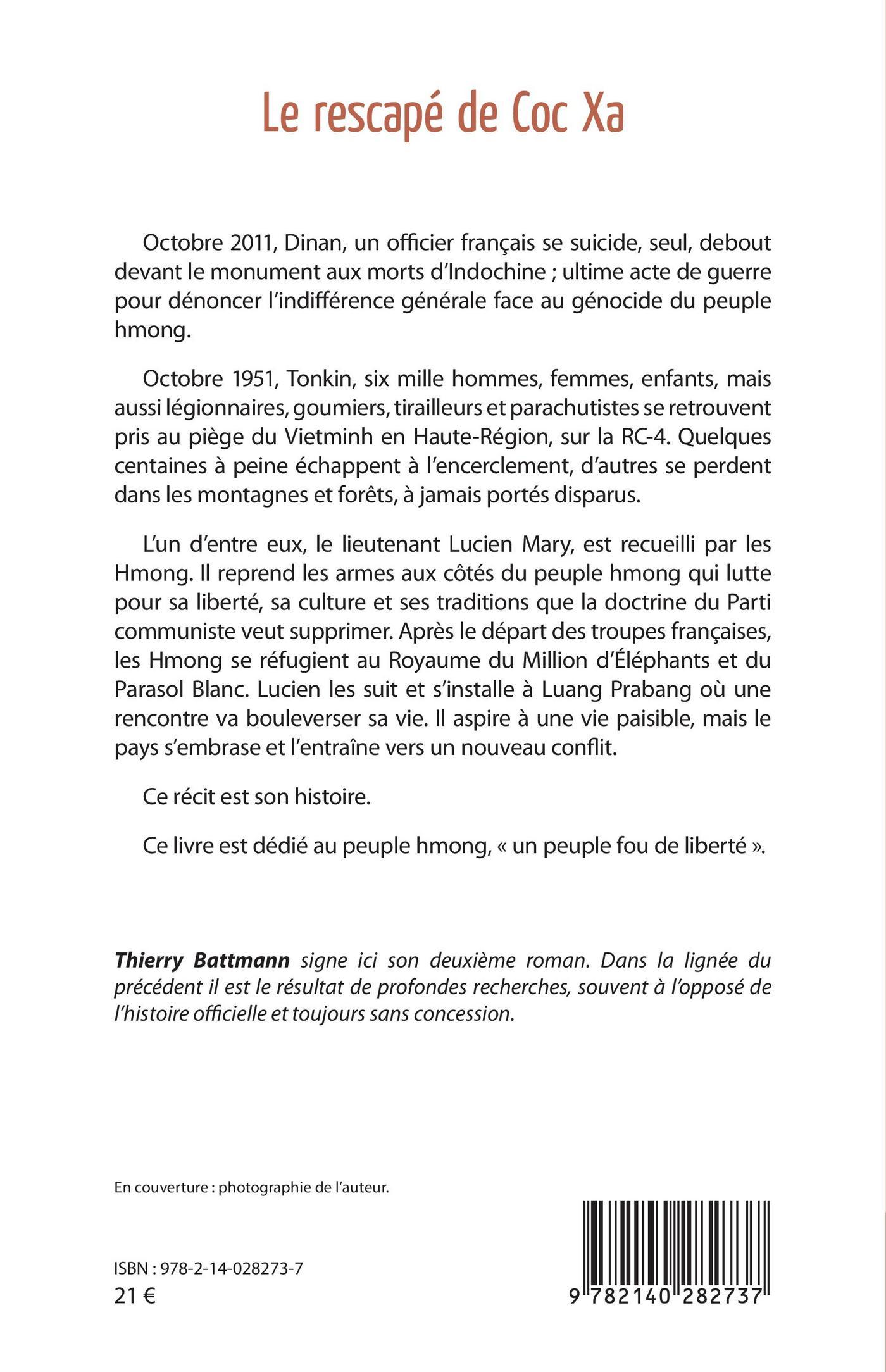 Le rescapé de Coc Xa

Octobre 2011, Dinan, un officier français se suicide, seul, debout devant le monument aux morts d'Indochine ; ultime acte de guerre pour dénoncer l'indifférence générale face au génocide du peuple hmong.

Octobre 1951, Tonkin, six mille hommes, femmes, enfants, mais aussi légionnaires, goumiers, tirailleurs et parachutistes se retrouvent pris au piège du Vietminh en Haute-Région, sur la RC-4. Quelques centaines à peine échappent à l'encerclement, d'autres se perdent dans les montagnes et forêts, à jamais portés disparus.

L'un d'entre eux, le lieutenant Lucien Mary, est recueilli par les Hmong. Il reprend les armes aux côtés du peuple hmong qui lutte pour sa liberté, sa culture et ses traditions que la doctrine du Parti communiste veut supprimer. Après le départ des troupes françaises, les Hmong se réfugient au Royaume du Million d'Éléphants et du Parasol Blanc. Lucien les suit et s'installe à Luang Prabang où une rencontre va bouleverser sa vie. Il aspire à une vie paisible, mais le pays s'embrase et l'entraîne vers un nouveau conflit.

Ce récit est son histoire.

Ce livre est dédié au peuple hmong, « un peuple fou de liberté ».

Thierry Battmann signe ici son deuxième roman. Dans la lignée du précédent il est le résultat de profondes recherches, souvent à l'opposé de l'histoire officielle et toujours sans concession.

En couverture : photographie de l'auteur.

ISBN : 978-2-14-028273-7
21 €

9 782140 282737